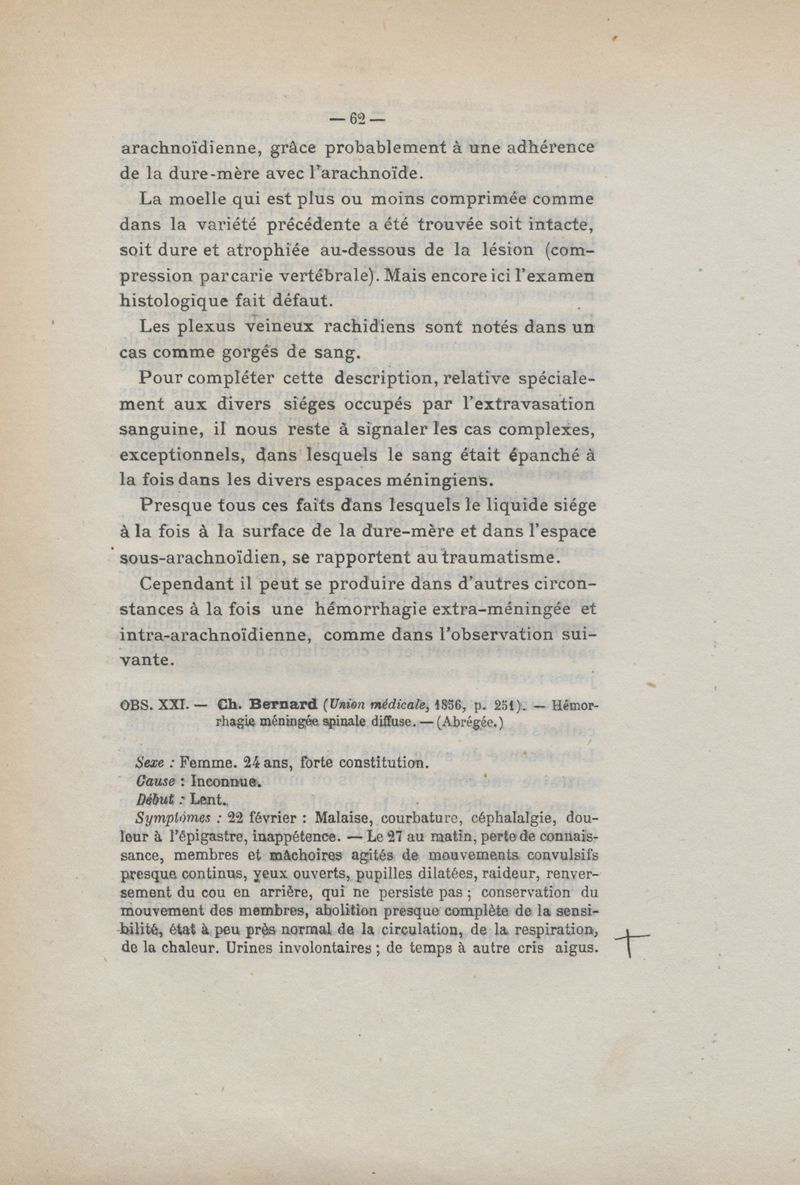 — 62 —

arachnoïdienne, grâce probablement à une adhérence de la dure-mère avec l'arachnoïde.

La moelle qui est plus ou moins comprimée comme dans la variété précédente a été trouvée soit intacte, soit dure et atrophiée au-dessous de la lésion (compression par carie vertébrale). Mais encore ici l'examen histologique fait défaut.

Les plexus veineux rachidiens sont notés dans un cas comme gorgés de sang.

Pour compléter cette description, relative spécialement aux divers siéges occupés par l'extravasation sanguine, il nous reste à signaler les cas complexes, exceptionnels, dans lesquels le sang était épanché à la fois dans les divers espaces méningiens.

Presque tous ces faits dans lesquels le liquide siége à la fois à la surface de la dure-mère et dans l'espace sous-arachnoïdien, se rapportent au traumatisme.

Cependant il peut se produire dans d'autres circonstances à la fois une hémorrhagie extra-méningée et intra-arachnoïdienne, comme dans l'observation suivante.

OBS. XXI. — Ch. Bernard (Union médicale, 1856, p. 251). — Hémorrhagie méningée spinale diffuse. — (Abrégée.)

Sexe : Femme. 24 ans, forte constitution.
Cause : Inconnue.
Début : Lent.
Symptômes : 22 février : Malaise, courbature, céphalalgie, douleur à l'épigastre, inappétence. — Le 27 au matin, perte de connaissance, membres et mâchoires agités de mouvements convulsifs presque continus, yeux ouverts, pupilles dilatées, raideur, renversement du cou en arrière, qui ne persiste pas ; conservation du mouvement des membres, abolition presque complète de la sensibilité, état à peu près normal de la circulation, de la respiration, de la chaleur. Urines involontaires ; de temps à autre cris aigus.